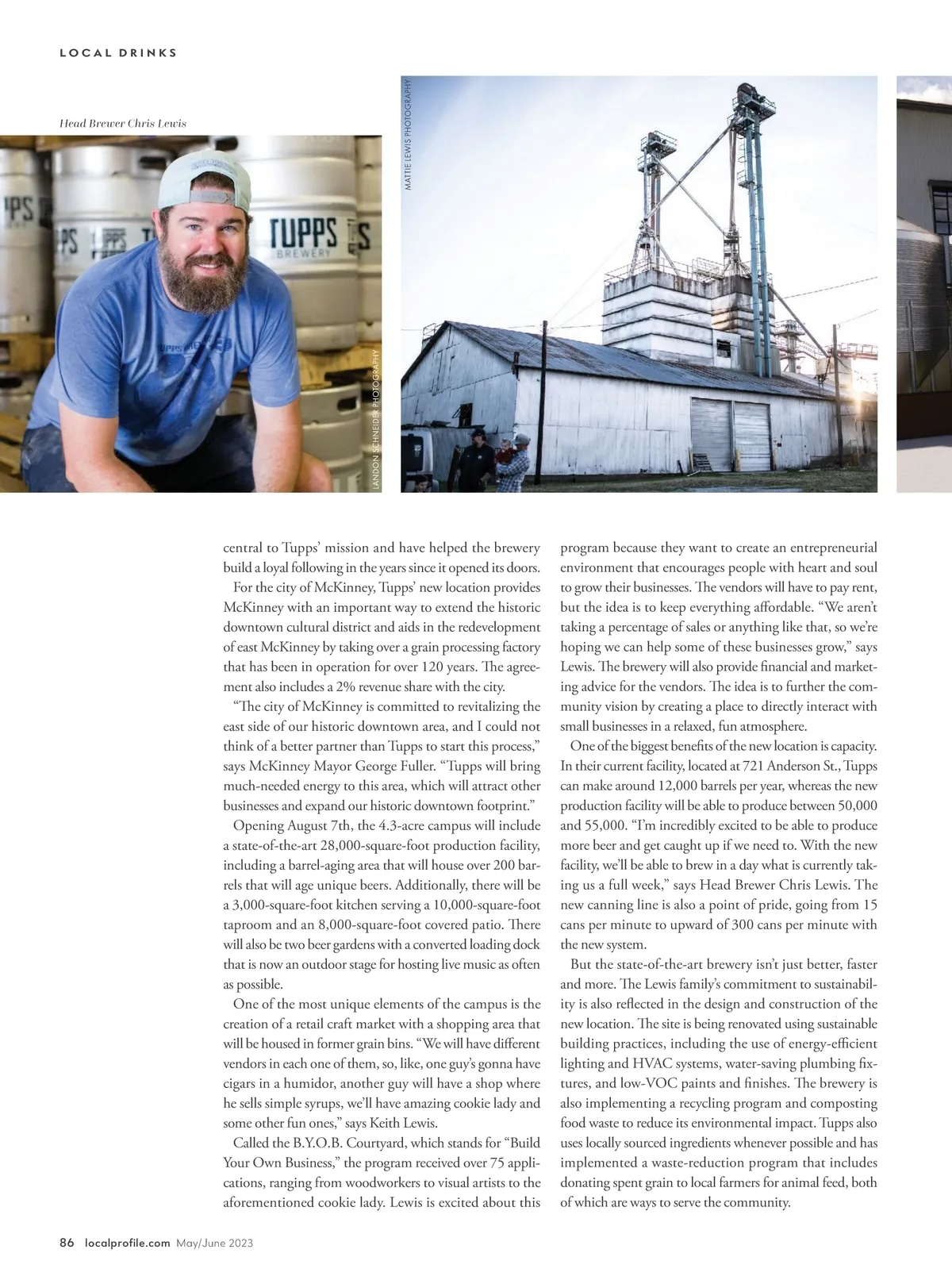 LOCAL DRINKS

Head Brewer Chris Lewis

TUPPS BREWERY

LANDON SCHNEIDER PHOTOGRAPHY

MATTIE LEWIS PHOTOGRAPHY

central to Tupps' mission and have helped the brewery build a loyal following in the years since it opened its doors.

For the city of McKinney, Tupps' new location provides McKinney with an important way to extend the historic downtown cultural district and aids in the redevelopment of east McKinney by taking over a grain processing factory that has been in operation for over 120 years. The agreement also includes a 2% revenue share with the city.

"The city of McKinney is committed to revitalizing the east side of our historic downtown area, and I could not think of a better partner than Tupps to start this process," says McKinney Mayor George Fuller. "Tupps will bring much-needed energy to this area, which will attract other businesses and expand our historic downtown footprint."

Opening August 7th, the 4.3-acre campus will include a state-of-the-art 28,000-square-foot production facility, including a barrel-aging area that will house over 200 barrels that will age unique beers. Additionally, there will be a 3,000-square-foot kitchen serving a 10,000-square-foot taproom and an 8,000-square-foot covered patio. There will also be two beer gardens with a converted loading dock that is now an outdoor stage for hosting live music as often as possible.

One of the most unique elements of the campus is the creation of a retail craft market with a shopping area that will be housed in former grain bins. "We will have different vendors in each one of them, so, like, one guy's gonna have cigars in a humidor, another guy will have a shop where he sells simple syrups, we'll have amazing cookie lady and some other fun ones," says Keith Lewis.

Called the B.Y.O.B. Courtyard, which stands for "Build Your Own Business," the program received over 75 applications, ranging from woodworkers to visual artists to the aforementioned cookie lady. Lewis is excited about this program because they want to create an entrepreneurial environment that encourages people with heart and soul to grow their businesses. The vendors will have to pay rent, but the idea is to keep everything affordable. "We aren't taking a percentage of sales or anything like that, so we're hoping we can help some of these businesses grow," says Lewis. The brewery will also provide financial and marketing advice for the vendors. The idea is to further the community vision by creating a place to directly interact with small businesses in a relaxed, fun atmosphere.

One of the biggest benefits of the new location is capacity. In their current facility, located at 721 Anderson St., Tupps can make around 12,000 barrels per year, whereas the new production facility will be able to produce between 50,000 and 55,000. "I'm incredibly excited to be able to produce more beer and get caught up if we need to. With the new facility, we'll be able to brew in a day what is currently taking us a full week," says Head Brewer Chris Lewis. The new canning line is also a point of pride, going from 15 cans per minute to upward of 300 cans per minute with the new system.

But the state-of-the-art brewery isn't just better, faster and more. The Lewis family's commitment to sustainability is also reflected in the design and construction of the new location. The site is being renovated using sustainable building practices, including the use of energy-efficient lighting and HVAC systems, water-saving plumbing fixtures, and low-VOC paints and finishes. The brewery is also implementing a recycling program and composting food waste to reduce its environmental impact. Tupps also uses locally sourced ingredients whenever possible and has implemented a waste-reduction program that includes donating spent grain to local farmers for animal feed, both of which are ways to serve the community.

86 localprofile.com May/June 2023